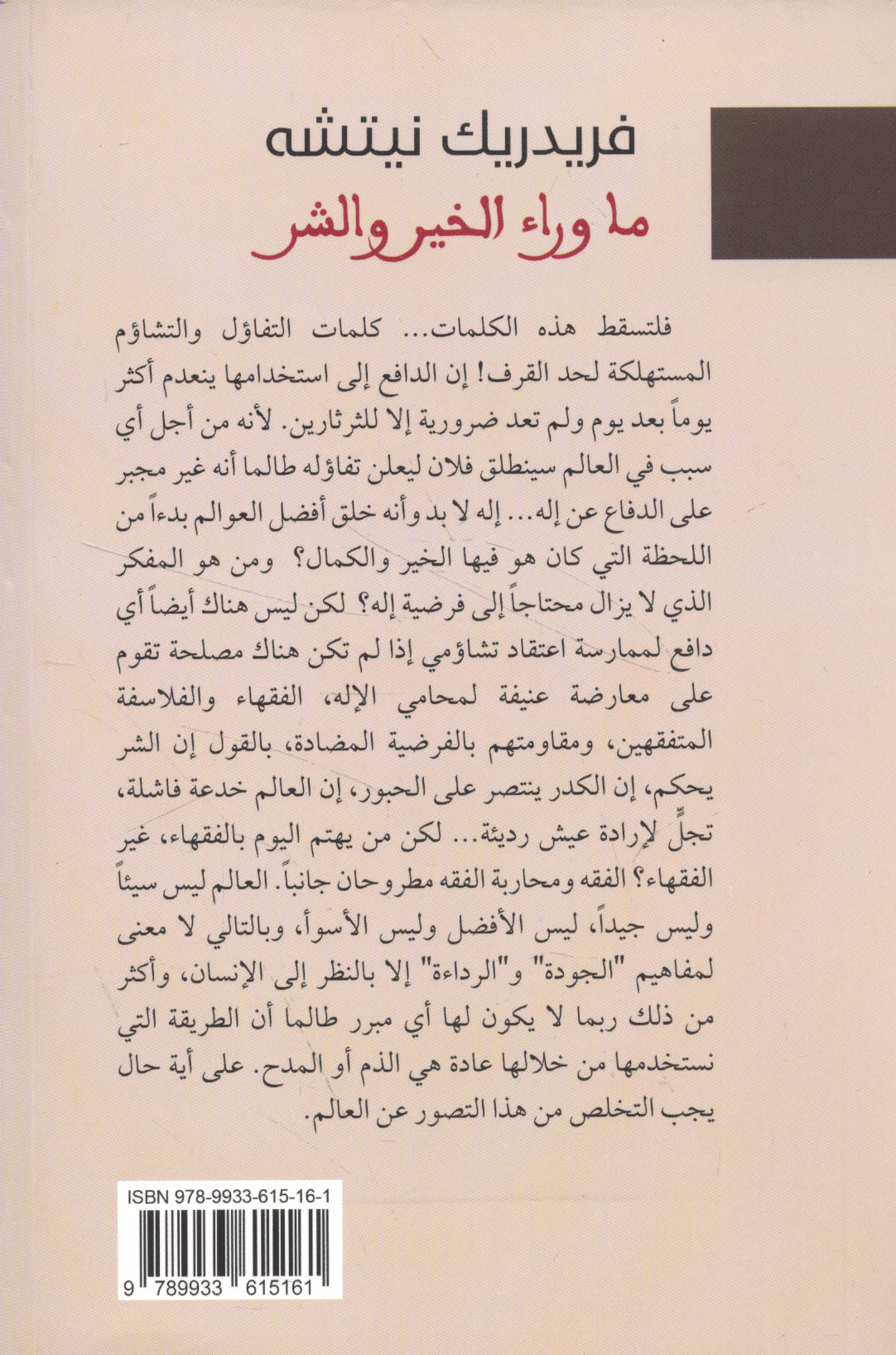 فريدريك نيتشه

ما وراء الخير والشر

فلتسقط هذه الكلمات... كلمات التفاؤل والتشاؤم المستهلكة لحد القرف! إن الدافع إلى استخدامها ينعدم أكثر يوماً بعد يوم ولم تعد ضرورية إلا للثرثارين. لأنه من أجل أي سبب في العالم سينطلق فلان ليعلن تفاؤله طالما أنه غير مجبر على الدفاع عن إله... إله لا بد وأنه خلق أفضل العوالم بدءاً من اللحظة التي كان هو فيها الخير والكمال؟ ومن هو المفكر الذي لا يزال محتاجاً إلى فرضية إله؟ لكن ليس هناك أيضاً أي دافع لممارسة اعتقاد تشاؤمي إذا لم تكن هناك مصلحة تقوم على معارضة عنيفة لمحامي الإله، الفقهاء والفلاسفة المتفقهين، ومقاومتهم بالفرضية المضادة، بالقول إن الشر يحكم، إن الكدر ينتصر على الحبور، إن العالم خدعة فاشلة، تجلٍّ لإرادة عيش رديئة... لكن من يهتم اليوم بالفقهاء، غير الفقهاء؟ الفقه ومحاربة الفقه مطروحان جانباً. العالم ليس سيئاً وليس جيداً، ليس الأفضل وليس الأسوأ، وبالتالي لا معنى لمفاهيم "الجودة" و"الرداءة" إلا بالنظر إلى الإنسان، وأكثر من ذلك ربما لا يكون لها أي مبرر طالما أن الطريقة التي نستخدمها من خلالها عادة هي الذم أو المدح. على أية حال يجب التخلص من هذا التصور عن العالم.

ISBN 978-9933-615-16-1

9 789933 615161